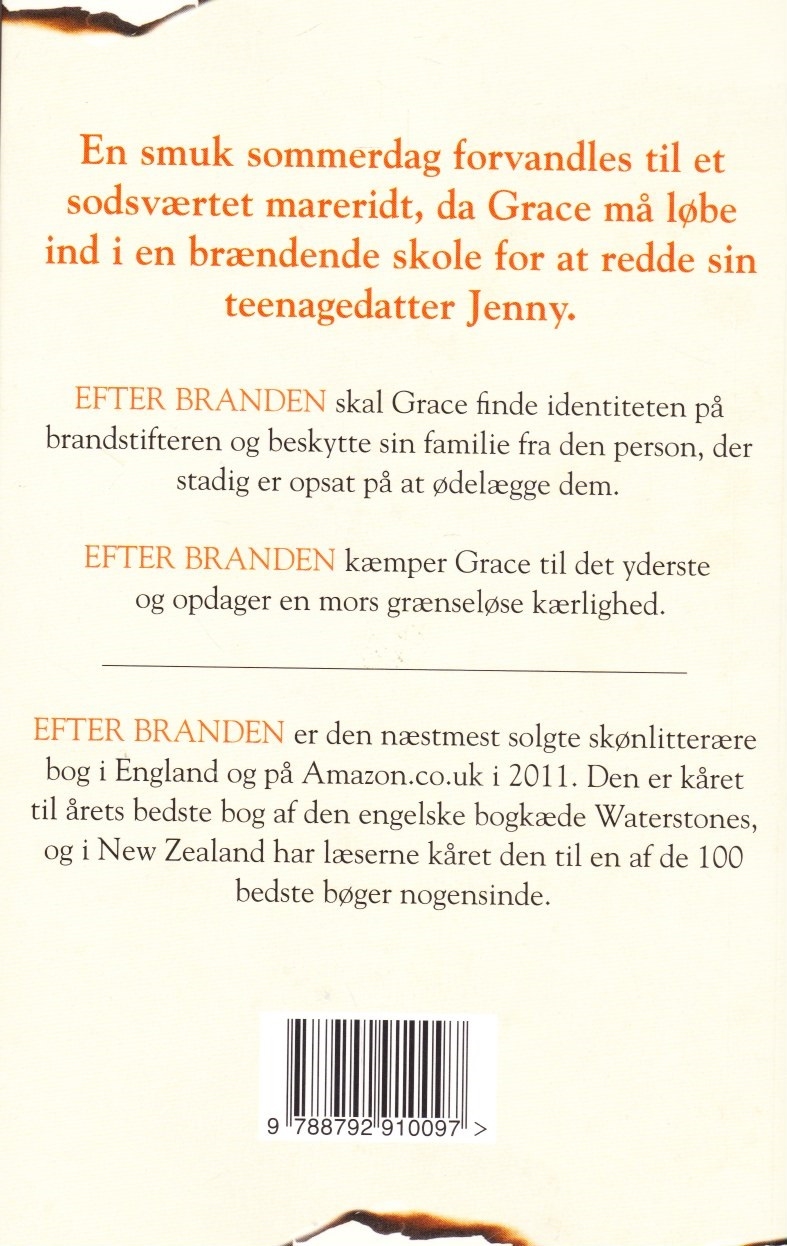 En smuk sommerdag forvandles til et sodsværtet mareridt, da Grace må løbe ind i en brændende skole for at redde sin teenagedatter Jenny.

EFTER BRANDEN skal Grace finde identiteten på brandstifteren og beskytte sin familie fra den person, der stadig er opsat på at ødelægge dem.

EFTER BRANDEN kæmper Grace til det yderste og opdager en mors grænseløse kærlighed.

EFTER BRANDEN er den næstmest solgte skønlitterære bog i England og på Amazon.co.uk i 2011. Den er kåret til årets bedste bog af den engelske bogkæde Waterstones, og i New Zealand har læserne kåret den til en af de 100 bedste bøger nogensinde.

9 788792 910097 >